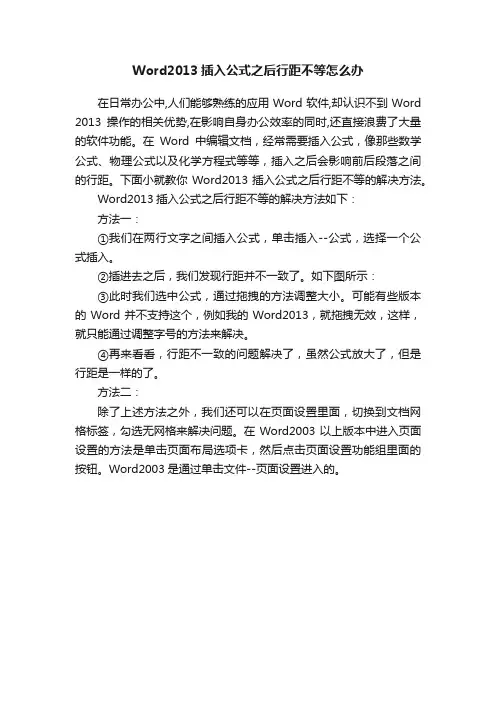 Word2013 插入公式之后行距不等怎么办

在日常办公中,人们能够熟练的应用 Word 软件,却认识不到 Word 2013 操作的相关优势,在影响自身办公效率的同时,还直接浪费了大量的软件功能。在 Word 中编辑文档，经常需要插入公式，像那些数学公式、物理公式以及化学方程式等等，插入之后会影响前后段落之间的行距。下面小就教你 Word2013 插入公式之后行距不等的解决方法。

Word2013 插入公式之后行距不等的解决方法如下：

方法一：

①我们在两行文字之间插入公式，单击插入--公式，选择一个公式插入。

②插进去之后，我们发现行距并不一致了。如下图所示：

③此时我们选中公式，通过拖拽的方法调整大小。可能有些版本的 Word 并不支持这个，例如我的 Word2013，就拖拽无效，这样，就只能通过调整字号的方法来解决。

④再来看看，行距不一致的问题解决了，虽然公式放大了，但是行距是一样的了。

方法二：

除了上述方法之外，我们还可以在页面设置里面，切换到文档网格标签，勾选无网格来解决问题。在 Word2003 以上版本中进入页面设置的方法是单击页面布局选项卡，然后点击页面设置功能组里面的按钮。Word2003 是通过单击文件--页面设置进入的。